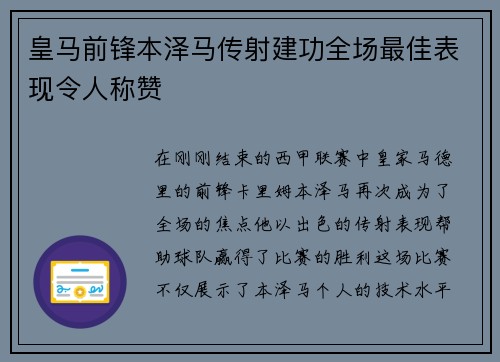 皇马前锋本泽马传射建功全场最佳表现令人称赞

在刚刚结束的西甲联赛中皇家马德里的前锋卡里姆本泽马再次成为了全场的焦点他以出色的传射表现帮助球队赢得了比赛的胜利这场比赛不仅展示了本泽马个人的技术水平